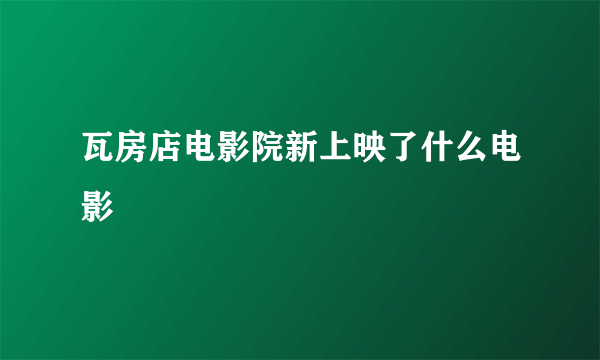 瓦房店电影院新上映了什么电影